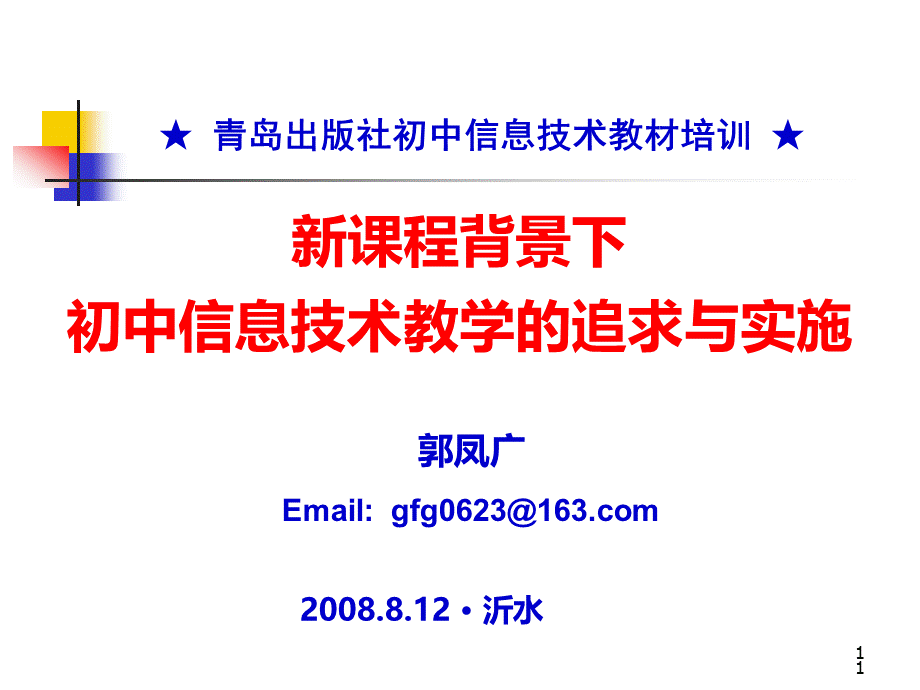 ★ 青岛出版社初中信息技术教材培训 ★

新课程背景下
初中信息技术教学的追求与实施

郭凤广

Email: gfg0623@163.com

2008.8.12 • 沂水

1
1